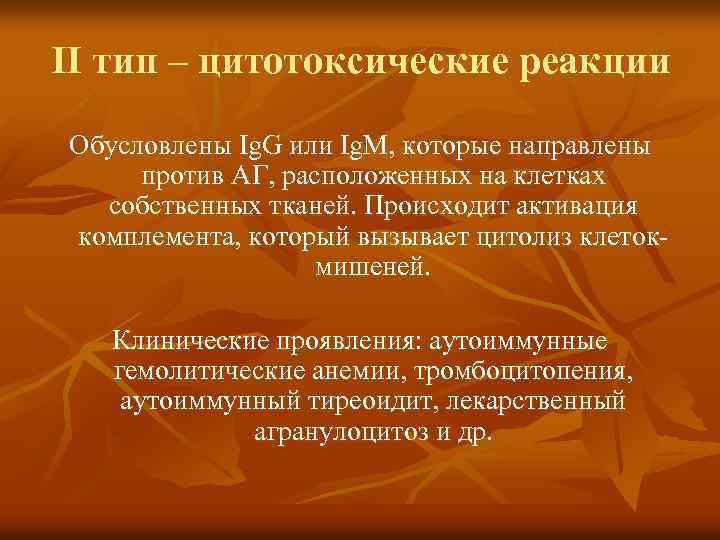 II тип – цитотоксические реакции

Обусловлены IgG или IgM, которые направлены против АГ, расположенных на клетках собственных тканей. Происходит активация комплемента, который вызывает цитолиз клеток-мишеней.

Клинические проявления: аутоиммунные гемолитические анемии, тромбоцитопения, аутоиммунный тиреоидит, лекарственный агранулоцитоз и др.